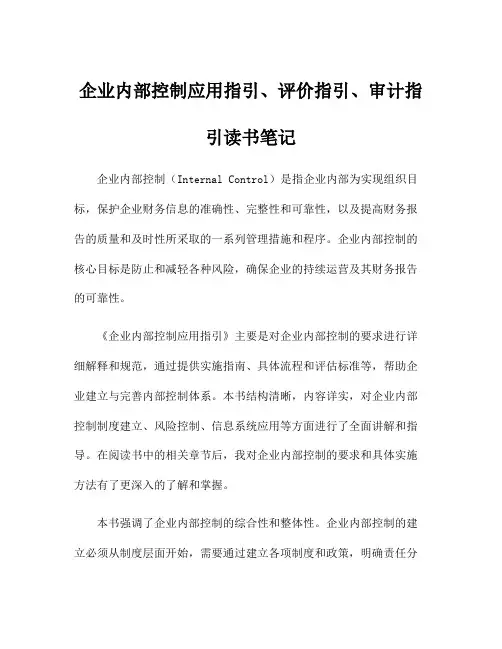 企业内部控制应用指引、评价指引、审计指引读书笔记

企业内部控制（Internal Control）是指企业内部为实现组织目标，保护企业财务信息的准确性、完整性和可靠性，以及提高财务报告的质量和及时性所采取的一系列管理措施和程序。企业内部控制的核心目标是防止和减轻各种风险，确保企业的持续运营及其财务报告的可靠性。

《企业内部控制应用指引》主要是对企业内部控制的要求进行详细解释和规范，通过提供实施指南、具体流程和评估标准等，帮助企业建立与完善内部控制体系。本书结构清晰，内容详实，对企业内部控制制度建立、风险控制、信息系统应用等方面进行了全面讲解和指导。在阅读书中的相关章节后，我对企业内部控制的要求和具体实施方法有了更深入的了解和掌握。

本书强调了企业内部控制的综合性和整体性。企业内部控制的建立必须从制度层面开始，需要通过建立各项制度和政策，明确责任分